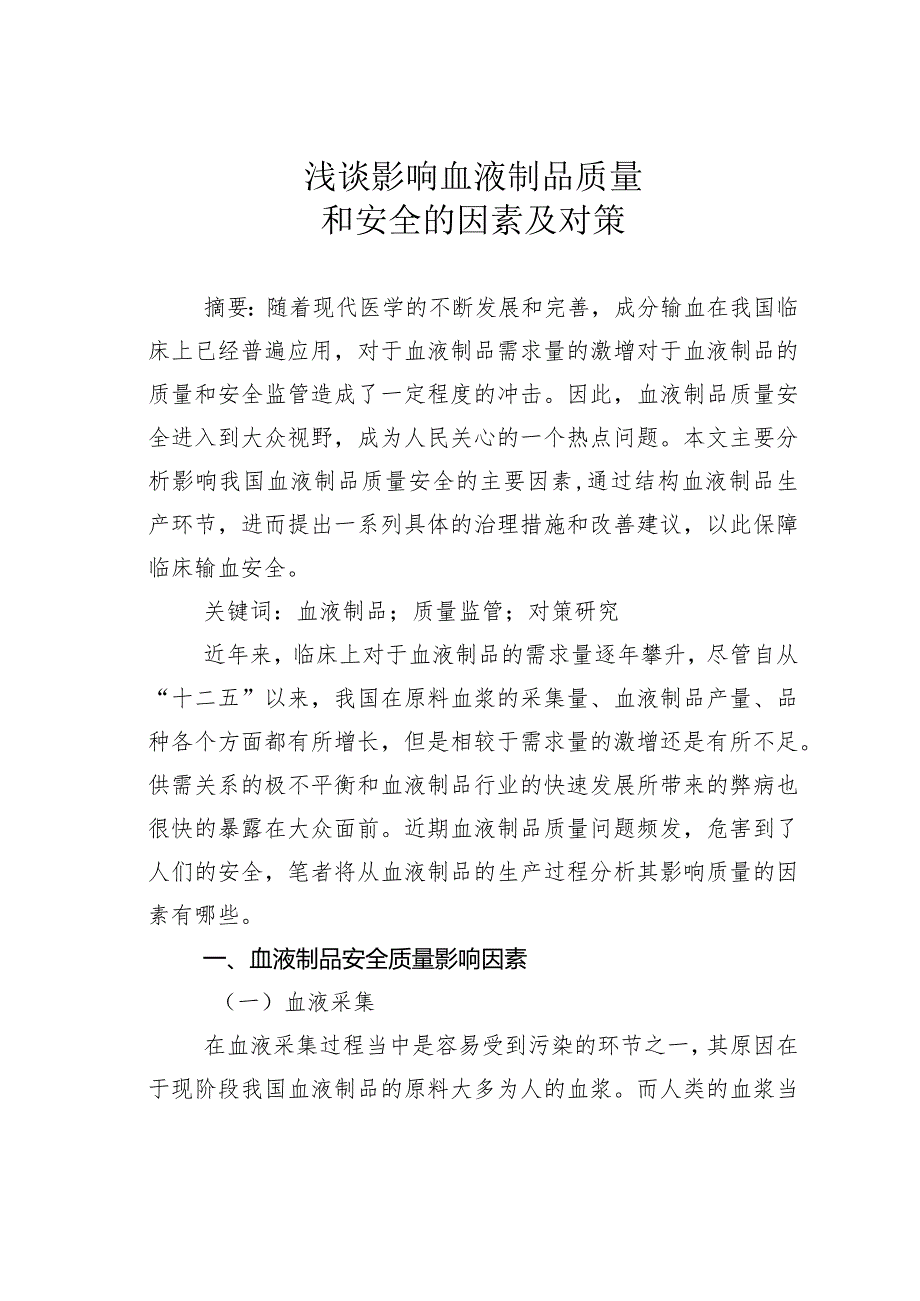 浅谈影响血液制品质量
和安全的因素及对策

摘要：随着现代医学的不断发展和完善，成分输血在我国临床上已经普遍应用，对于血液制品需求量的激增对于血液制品的质量和安全监管造成了一定程度的冲击。因此，血液制品质量安全进入到大众视野，成为人民关心的一个热点问题。本文主要分析影响我国血液制品质量安全的主要因素，通过结构血液制品生产环节，进而提出一系列具体的治理措施和改善建议，以此保障临床输血安全。

关键词：血液制品；质量监管；对策研究

近年来，临床上对于血液制品的需求量逐年攀升，尽管自从“十二五”以来，我国在原料血浆的采集量、血液制品产量、品种各个方面都有所增长，但是相较于需求量的激增还是有所不足。供需关系的极不平衡和血液制品行业的快速发展所带来的弊病也很快的暴露在大众面前。近期血液制品质量问题频发，危害到了人们的安全，笔者将从血液制品的生产过程分析其影响质量的因素有哪些。

一、血液制品安全质量影响因素

（一）血液采集

在血液采集过程当中是容易受到污染的环节之一，其原因在于现阶段我国血液制品的原料大多为人的血浆。而人类的血浆当